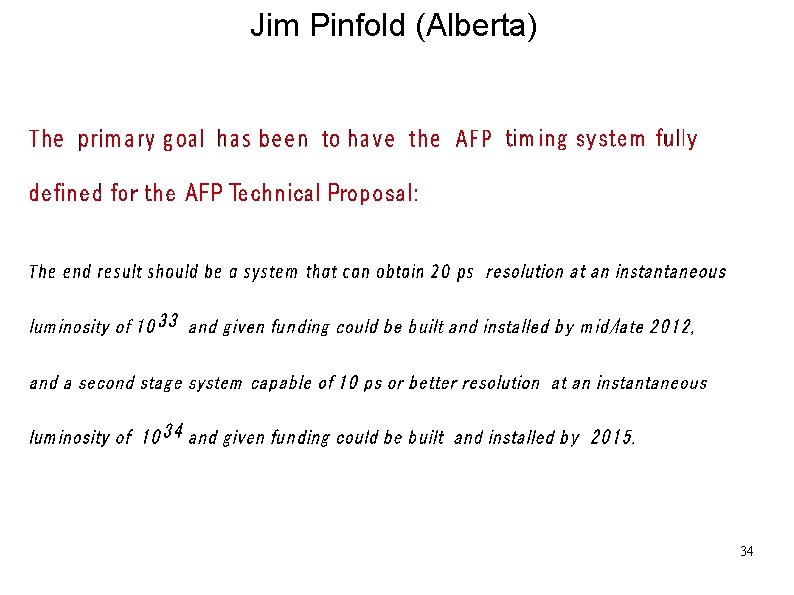 Jim Pinfold (Alberta)

The primary goal has been to have the AFP timing system fully defined for the AFP Technical Proposal:

The end result should be a system that can obtain 20 ps resolution at an instantaneous luminosity of $10^{33}$ and given funding could be built and installed by mid/late 2012, and a second stage system capable of 10 ps or better resolution at an instantaneous luminosity of $10^{34}$ and given funding could be built and installed by 2015.

34